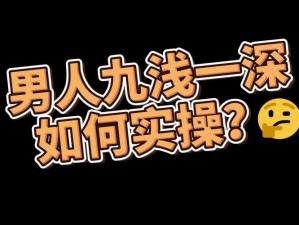 男人九浅一深
如何实操?